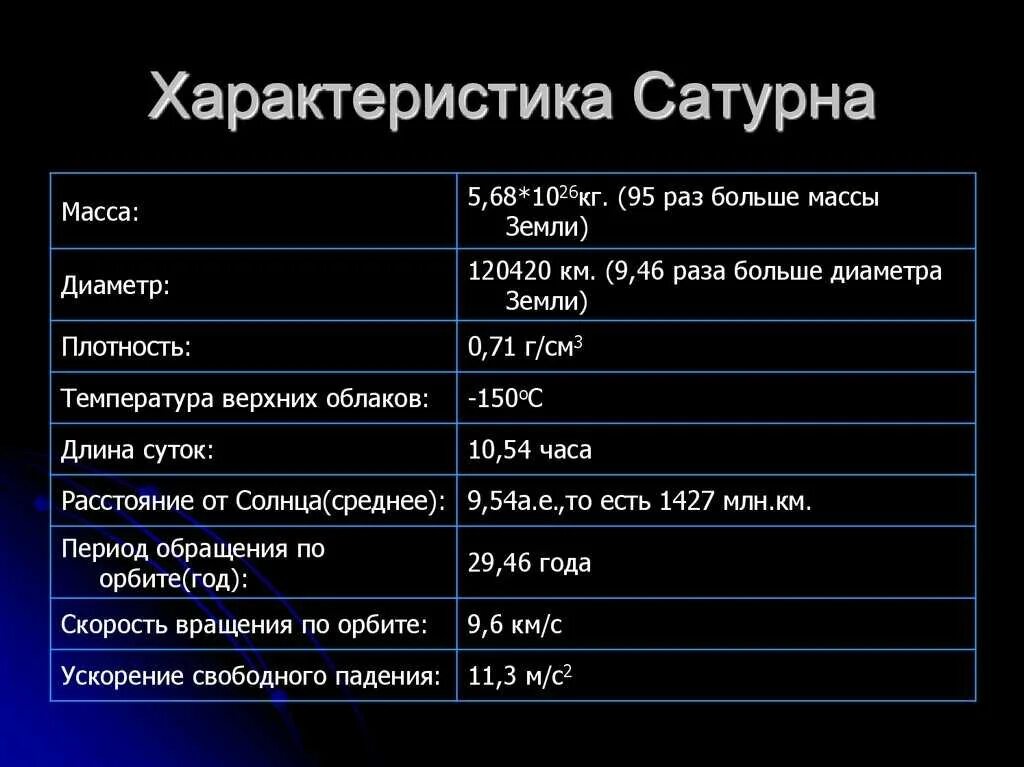 Характеристика Сатурна

| | |
|---|---|
| Масса: | $5,68*10^{26}$кг. (95 раз больше массы Земли) |
| Диаметр: | 120420 км. (9,46 раза больше диаметра Земли) |
| Плотность: | 0,71 г/см$^3$ |
| Температура верхних облаков: | -150$^o$С |
| Длина суток: | 10,54 часа |
| Расстояние от Солнца(среднее): | 9,54а.е.,то есть 1427 млн.км. |
| Период обращения по орбите(год): | 29,46 года |
| Скорость вращения по орбите: | 9,6 км/с |
| Ускорение свободного падения: | 11,3 м/с$^2$ |